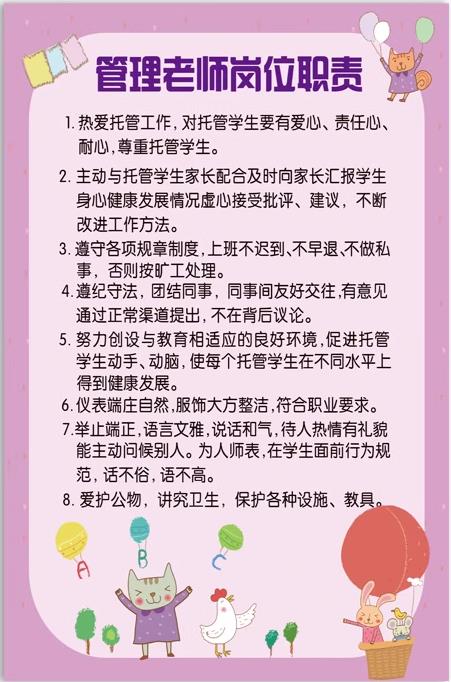 管理老师岗位职责

1.热爱托管工作,对托管学生要有爱心、责任心、耐心,尊重托管学生。

2.主动与托管学生家长配合及时向家长汇报学生身心健康发展情况虚心接受批评、建议,不断改进工作方法。

3.遵守各项规章制度,上班不迟到、不早退、不做私事,否则按旷工处理。

4.遵纪守法,团结同事,同事间友好交往,有意见通过正常渠道提出,不在背后议论。

5.努力创设与教育相适应的良好环境,促进托管学生动手、动脑,使每个托管学生在不同水平上得到健康发展。

6.仪表端庄自然,服饰大方整洁,符合职业要求。

7.举止端正,语言文雅,说话和气,待人热情有礼貌能主动问候别人。为人师表,在学生面前行为规范,话不俗,语不高。

8.爱护公物,讲究卫生,保护各种设施、教具。

A
B
C